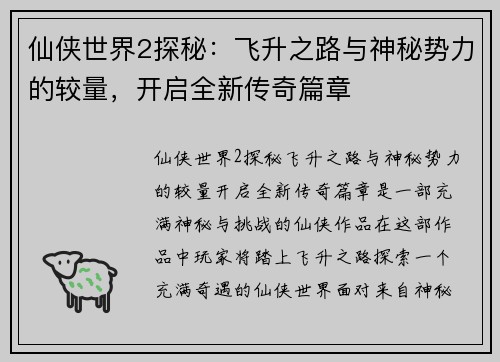 仙侠世界2探秘：飞升之路与神秘势力的较量，开启全新传奇篇章

仙侠世界2探秘飞升之路与神秘势力的较量开启全新传奇篇章是一部充满神秘与挑战的仙侠作品在这部作品中玩家将踏上飞升之路探索一个充满奇遇的仙侠世界面对来自神秘